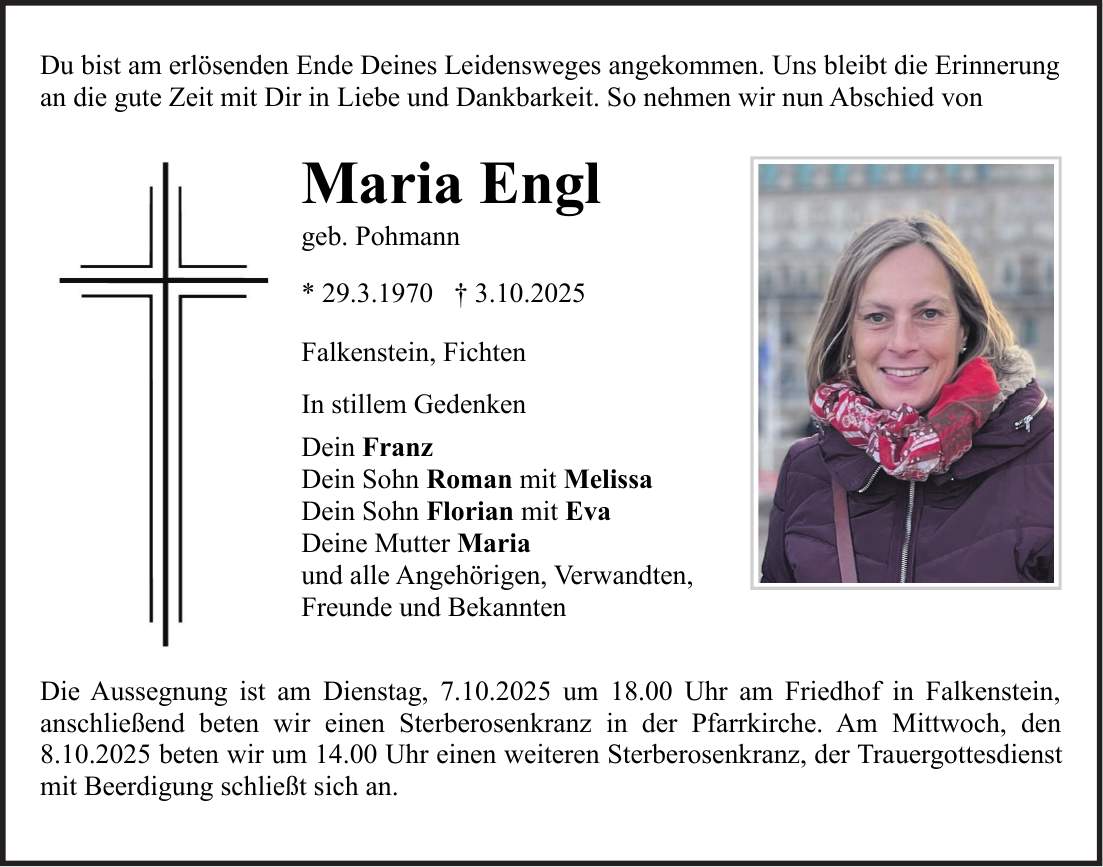 Du bist am erlösenden Ende Deines Leidensweges angekommen. Uns bleibt die Erinnerung an die gute Zeit mit Dir in Liebe und Dankbarkeit. So nehmen wir nun Abschied von

Maria Engl

geb. Pohmann

* 29.3.1970 † 3.10.2025

Falkenstein, Fichten

In stillem Gedenken

Dein Franz
Dein Sohn Roman mit Melissa
Dein Sohn Florian mit Eva
Deine Mutter Maria
und alle Angehörigen, Verwandten,
Freunde und Bekannten

Die Aussegnung ist am Dienstag, 7.10.2025 um 18.00 Uhr am Friedhof in Falkenstein, anschließend beten wir einen Sterberosenkranz in der Pfarrkirche. Am Mittwoch, den 8.10.2025 beten wir um 14.00 Uhr einen weiteren Sterberosenkranz, der Trauergottesdienst mit Beerdigung schließt sich an.